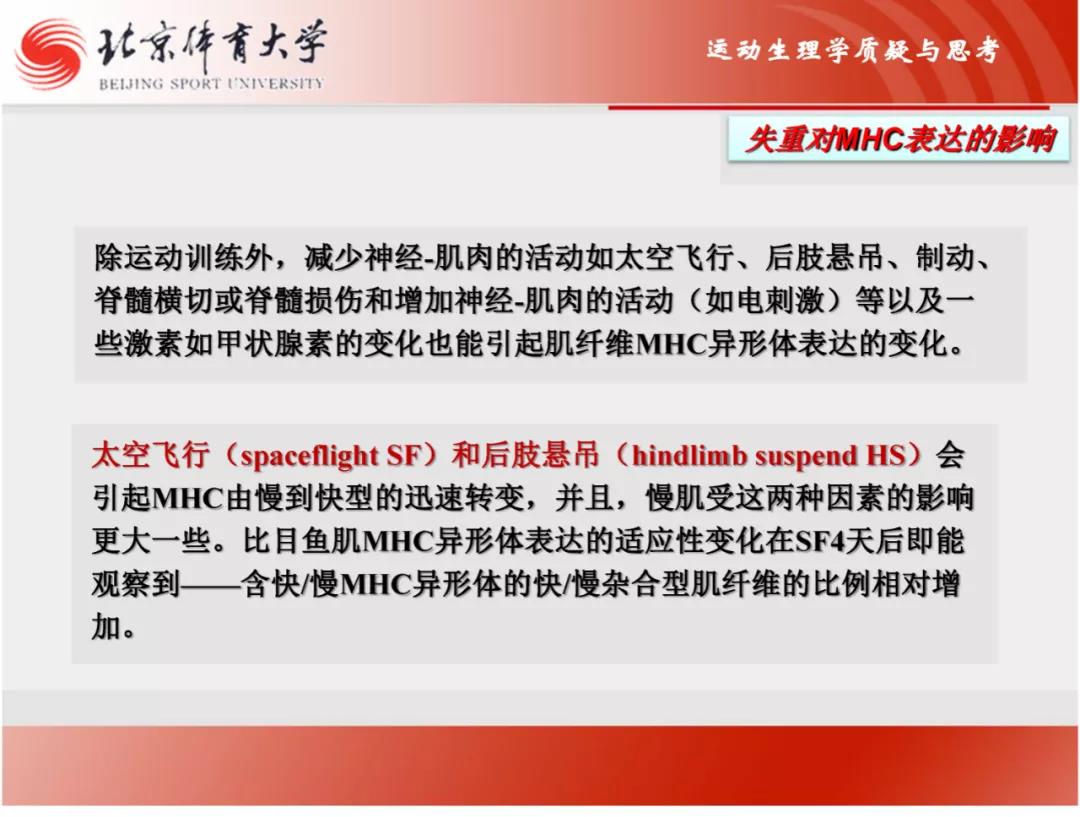 北京体育大学
BEIJING SPORT UNIVERSITY

运动生理学质疑与思考

失重对MHC表达的影响

除运动训练外，减少神经-肌肉的活动如太空飞行、后肢悬吊、制动、脊髓横切或脊髓损伤和增加神经-肌肉的活动（如电刺激）等以及一些激素如甲状腺素的变化也能引起肌纤维MHC异形体表达的变化。

太空飞行（spaceflight SF）和后肢悬吊（hindlimb suspend HS）会引起MHC由慢到快型的迅速转变，并且，慢肌受这两种因素的影响更大一些。比目鱼肌MHC异形体表达的适应性变化在SF4天后即能观察到——含快/慢MHC异形体的快/慢杂合型肌纤维的比例相对增加。